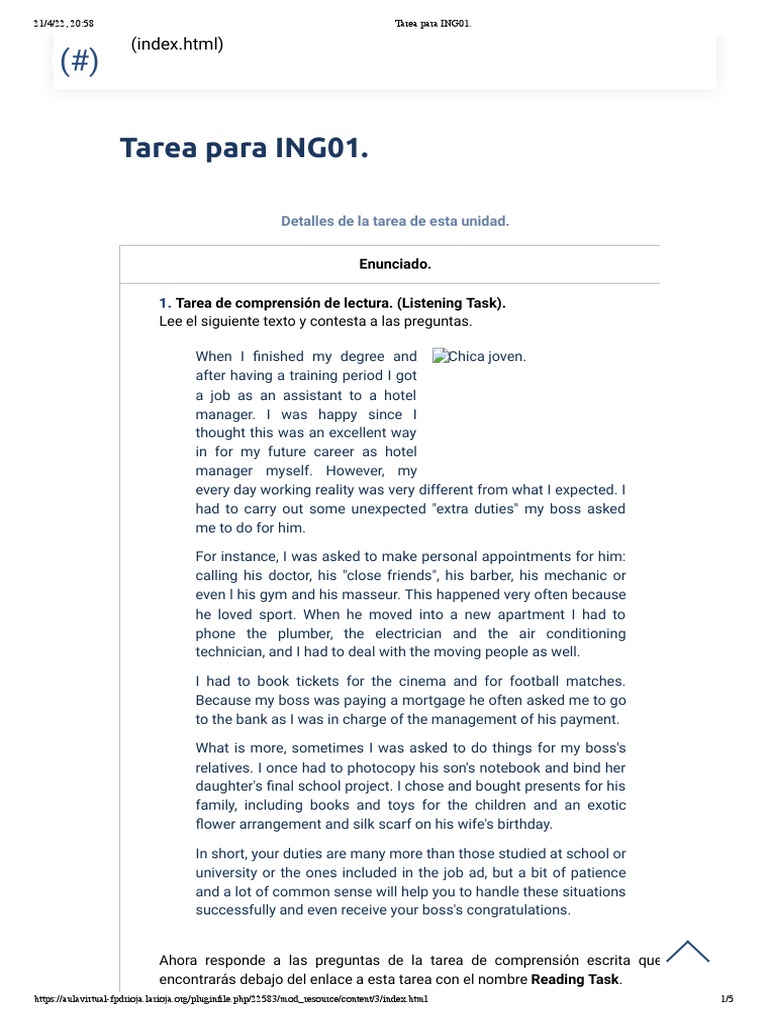 21/4/22, 20:58 Tarea para ING01.

(#) (index.html)

Tarea para ING01.

Detalles de la tarea de esta unidad.

Enunciado.

1. Tarea de comprensión de lectura. (Listening Task).
Lee el siguiente texto y contesta a las preguntas.

Chica joven.

When I finished my degree and after having a training period I got a job as an assistant to a hotel manager. I was happy since I thought this was an excellent way in for my future career as hotel manager myself. However, my every day working reality was very different from what I expected. I had to carry out some unexpected "extra duties" my boss asked me to do for him.

For instance, I was asked to make personal appointments for him: calling his doctor, his "close friends", his barber, his mechanic or even I his gym and his masseur. This happened very often because he loved sport. When he moved into a new apartment I had to phone the plumber, the electrician and the air conditioning technician, and I had to deal with the moving people as well.

I had to book tickets for the cinema and for football matches. Because my boss was paying a mortgage he often asked me to go to the bank as I was in charge of the management of his payment.

What is more, sometimes I was asked to do things for my boss's relatives. I once had to photocopy his son's notebook and bind her daughter's final school project. I chose and bought presents for his family, including books and toys for the children and an exotic flower arrangement and silk scarf on his wife's birthday.

In short, your duties are many more than those studied at school or university or the ones included in the job ad, but a bit of patience and a lot of common sense will help you to handle these situations successfully and even receive your boss's congratulations.

Ahora responde a las preguntas de la tarea de comprensión escrita que encontrarás debajo del enlace a esta tarea con el nombre Reading Task.

https://aulavirtual-fpdrioja.larioja.org/pluginfile.php/22583/mod_resource/content/3/index.html 1/5